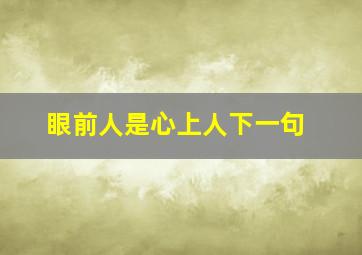 眼前人是心上人下一句